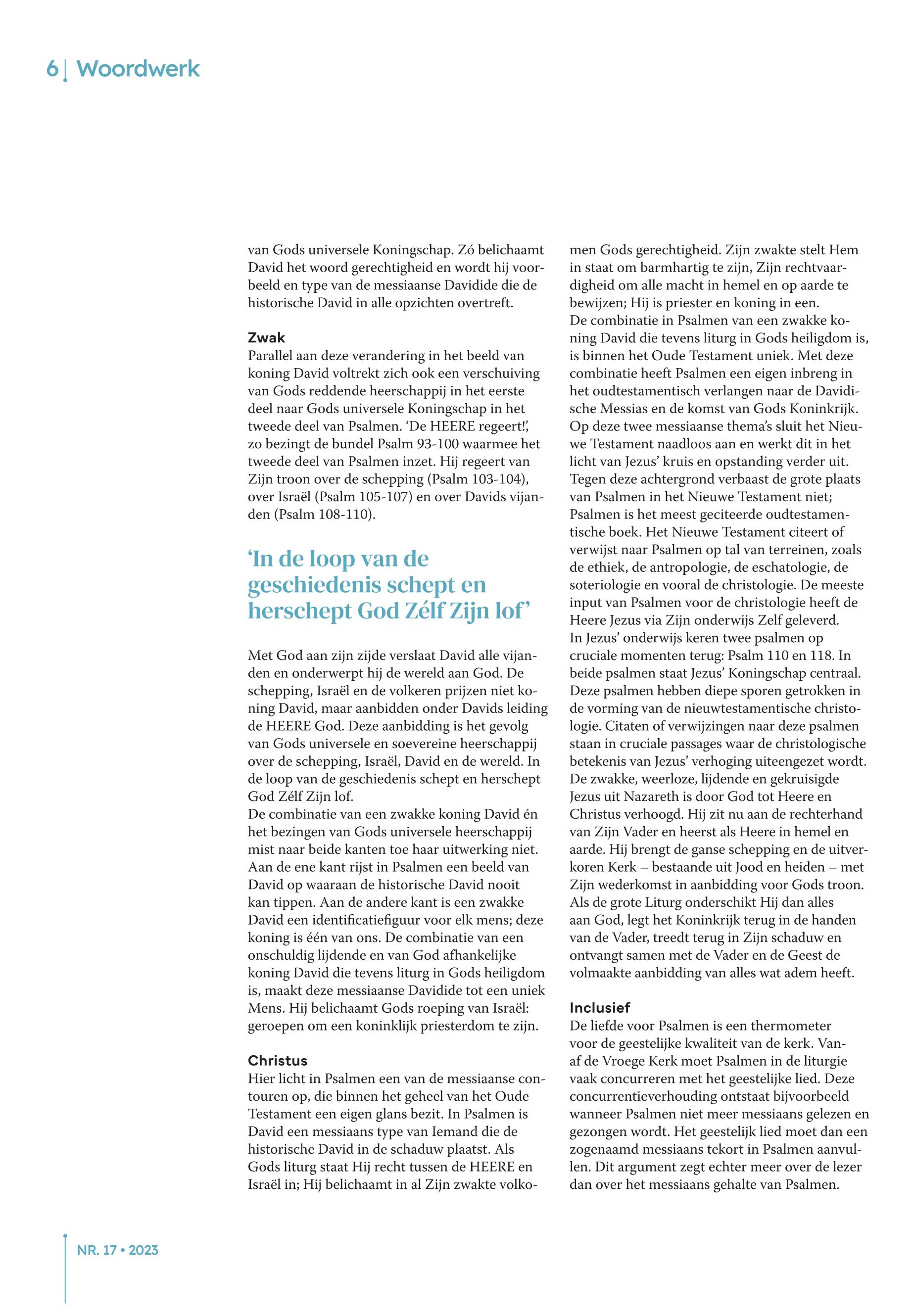 6 | Woordwerk

van Gods universele Koningschap. Zó belichaamt David het woord gerechtigheid en wordt hij voorbeeld en type van de messiaanse Davidide die de historische David in alle opzichten overtreft.

Zwak
Parallel aan deze verandering in het beeld van koning David voltrekt zich ook een verschuiving van Gods reddende heerschappij in het eerste deel naar Gods universele Koningschap in het tweede deel van Psalmen. 'De HEERE regeert!', zo bezingt de bundel Psalm 93-100 waarmee het tweede deel van Psalmen inzet. Hij regeert van Zijn troon over de schepping (Psalm 103-104), over Israël (Psalm 105-107) en over Davids vijanden (Psalm 108-110).

'In de loop van de geschiedenis schept en herschept God Zélf Zijn lof'

Met God aan zijn zijde verslaat David alle vijanden en onderwerpt hij de wereld aan God. De schepping, Israël en de volkeren prijzen niet koning David, maar aanbidden onder Davids leiding de HEERE God. Deze aanbidding is het gevolg van Gods universele en soevereine heerschappij over de schepping, Israël, David en de wereld. In de loop van de geschiedenis schept en herschept God Zélf Zijn lof.
De combinatie van een zwakke koning David én het bezingen van Gods universele heerschappij mist naar beide kanten toe haar uitwerking niet. Aan de ene kant rijst in Psalmen een beeld van David op waaraan de historische David nooit kan tippen. Aan de andere kant is een zwakke David een identificatiefiguur voor elk mens; deze koning is één van ons. De combinatie van een onschuldig lijdende en van God afhankelijke koning David die tevens liturg in Gods heiligdom is, maakt deze messiaanse Davidide tot een uniek Mens. Hij belichaamt Gods roeping van Israël: geroepen om een koninklijk priesterdom te zijn.

Christus
Hier licht in Psalmen een van de messiaanse contouren op, die binnen het geheel van het Oude Testament een eigen glans bezit. In Psalmen is David een messiaans type van Iemand die de historische David in de schaduw plaatst. Als Gods liturg staat Hij recht tussen de HEERE en Israël in; Hij belichaamt in al Zijn zwakte volkomen Gods gerechtigheid. Zijn zwakte stelt Hem in staat om barmhartig te zijn, Zijn rechtvaardigheid om alle macht in hemel en op aarde te bewijzen; Hij is priester en koning in een.
De combinatie in Psalmen van een zwakke koning David die tevens liturg in Gods heiligdom is, is binnen het Oude Testament uniek. Met deze combinatie heeft Psalmen een eigen inbreng in het oudtestamentisch verlangen naar de Davidische Messias en de komst van Gods Koninkrijk. Op deze twee messiaanse thema's sluit het Nieuwe Testament naadloos aan en werkt dit in het licht van Jezus' kruis en opstanding verder uit. Tegen deze achtergrond verbaast de grote plaats van Psalmen in het Nieuwe Testament niet; Psalmen is het meest geciteerde oudtestamentische boek. Het Nieuwe Testament citeert of verwijst naar Psalmen op tal van terreinen, zoals de ethiek, de antropologie, de eschatologie, de soteriologie en vooral de christologie. De meeste input van Psalmen voor de christologie heeft de Heere Jezus via Zijn onderwijs Zelf geleverd.
In Jezus' onderwijs keren twee psalmen op cruciale momenten terug: Psalm 110 en 118. In beide psalmen staat Jezus' Koningschap centraal. Deze psalmen hebben diepe sporen getrokken in de vorming van de nieuwtestamentische christologie. Citaten of verwijzingen naar deze psalmen staan in cruciale passages waar de christologische betekenis van Jezus' verhoging uiteengezet wordt. De zwakke, weerloze, lijdende en gekruisigde Jezus uit Nazareth is door God tot Heere en Christus verhoogd. Hij zit nu aan de rechterhand van Zijn Vader en heerst als Heere in hemel en aarde. Hij brengt de ganse schepping en de uitverkoren Kerk – bestaande uit Jood en heiden – met Zijn wederkomst in aanbidding voor Gods troon. Als de grote Liturg onderschikt Hij dan alles aan God, legt het Koninkrijk terug in de handen van de Vader, treedt terug in Zijn schaduw en ontvangt samen met de Vader en de Geest de volmaakte aanbidding van alles wat adem heeft.

Inclusief
De liefde voor Psalmen is een thermometer voor de geestelijke kwaliteit van de kerk. Vanaf de Vroege Kerk moet Psalmen in de liturgie vaak concurreren met het geestelijke lied. Deze concurrentieverhouding ontstaat bijvoorbeeld wanneer Psalmen niet meer messiaans gelezen en gezongen wordt. Het geestelijk lied moet dan een zogenaamd messiaans tekort in Psalmen aanvullen. Dit argument zegt echter meer over de lezer dan over het messiaans gehalte van Psalmen.

NR. 17 • 2023